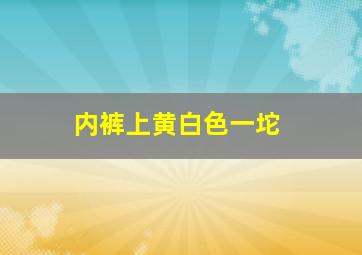 内裤上黄白色一坨